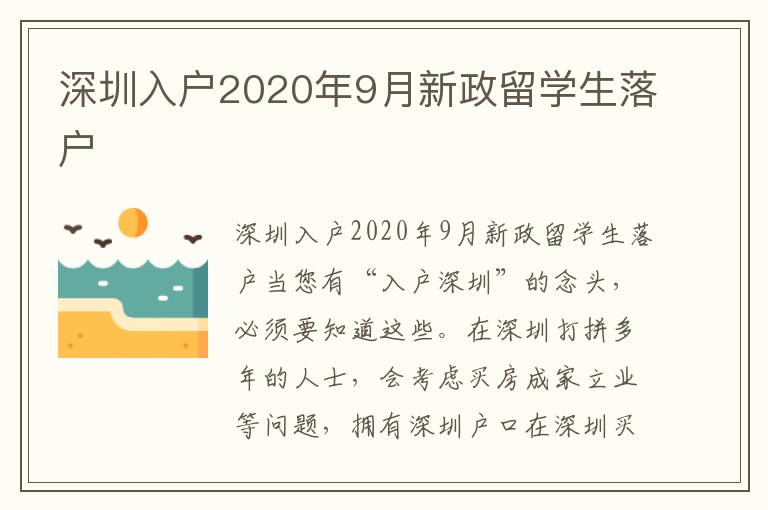 深圳入户2020年9月新政留学生落户

深圳入户2020年9月新政留学生落户当您有“入户深圳”的念头，必须要知道这些。在深圳打拼多年的人士，会考虑买房成家立业等问题，拥有深圳户口在深圳买